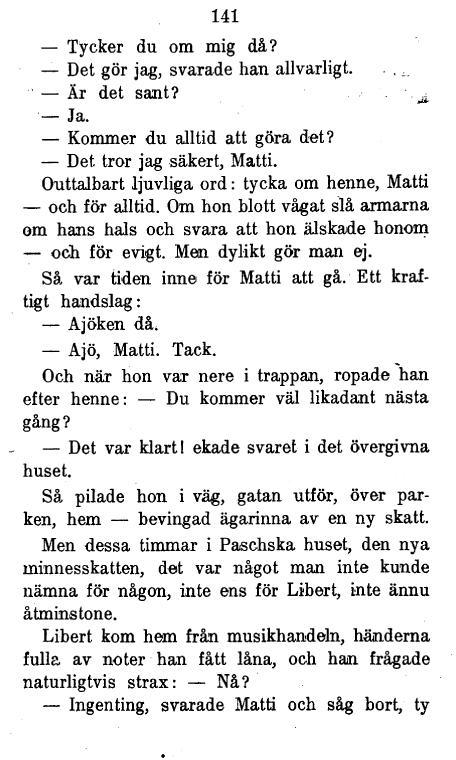 141

— Tycker du om mig då?

— Det gör jag, svarade han allvarligt.

— Är det sant?

— Ja.

— Kommer du alltid att göra det?

— Det tror jag säkert, Matti.

Outtalbart ljuvliga ord: tycka om henne, Matti — och för alltid. Om hon blott vågat slå armarna om hans hals och svara att hon älskade honom — och för evigt. Men dylikt gör man ej.

Så var tiden inne för Matti att gå. Ett kraftigt handslag:

— Ajöken då.

— Ajö, Matti. Tack.

Och när hon var nere i trappan, ropade han efter henne: — Du kommer väl likadant nästa gång?

— Det var klart! ekade svaret i det övergivna huset.

Så pilade hon i väg, gatan utför, över parken, hem — bevingad ägarinna av en ny skatt.

Men dessa timmar i Paschska huset, den nya minnesskatten, det var något man inte kunde nämna för någon, inte ens för Libert, inte ännu åtminstone.

Libert kom hem från musikhandeln, händerna fulla av noter han fått låna, och han frågade naturligtvis strax: — Nå?

— Ingenting, svarade Matti och såg bort, ty